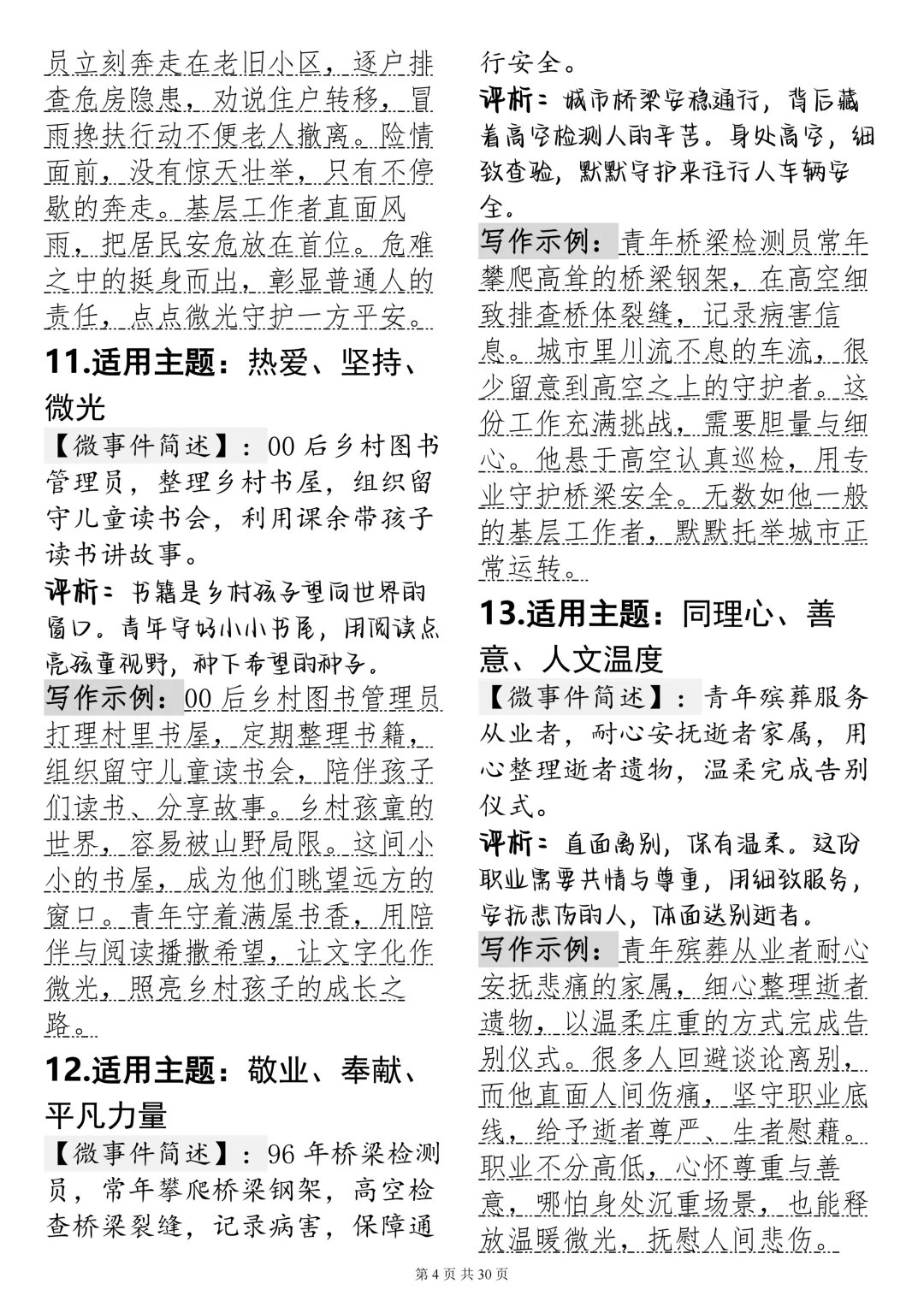 员立刻奔走在老旧小区，逐户排查危房隐患，劝说住户转移，冒雨搀扶行动不便老人撤离。险情面前，没有惊天壮举，只有不停歇的奔走。基层工作者直面风雨，把居民安危放在首位。危难之中的挺身而出，彰显普通人的责任，点点微光守护一方平安。

11.适用主题：热爱、坚持、微光

【微事件简述】：00后乡村图书管理员，整理乡村书屋，组织留守儿童读书会，利用课余带孩子读书讲故事。

评析：书籍是乡村孩子望向世界的窗口。青年守好小小书屋，用阅读点亮孩童视野，种下希望的种子。

写作示例：00后乡村图书管理员打理村里书屋，定期整理书籍，组织留守儿童读书会，陪伴孩子们读书、分享故事。乡村孩童的世界，容易被山野局限。这间小小的书屋，成为他们眺望远方的窗口。青年守着满屋书香，用陪伴与阅读播撒希望，让文字化作微光，照亮乡村孩子的成长之路。

12.适用主题：敬业、奉献、平凡力量

【微事件简述】：96年桥梁检测员，常年攀爬桥梁钢架，高空检查桥梁裂缝，记录病害，保障通行安全。

评析：城市桥梁安稳通行，背后藏着高空检测人的辛苦。身处高空，细致查验，默默守护来往行人车辆安全。

写作示例：青年桥梁检测员常年攀爬高耸的桥梁钢架，在高空细致排查桥体裂缝，记录病害信息。城市里川流不息的车流，很少留意到高空之上的守护者。这份工作充满挑战，需要胆量与细心。他悬于高空认真巡检，用专业守护桥梁安全。无数如他一般的基层工作者，默默托举城市正常运转。

13.适用主题：同理心、善意、人文温度

【微事件简述】：青年殡葬服务从业者，耐心安抚逝者家属，用心整理逝者遗物，温柔完成告别仪式。

评析：直面离别，保有温柔。这份职业需要共情与尊重，用细致服务，安抚悲伤的人，体面送别逝者。

写作示例：青年殡葬从业者耐心安抚悲痛的家属，细心整理逝者遗物，以温柔庄重的方式完成告别仪式。很多人回避谈论离别，而他直面人间伤痛，坚守职业底线，给予逝者尊严、生者慰藉。职业不分高低，心怀尊重与善意，哪怕身处沉重场景，也能释放温暖微光，抚慰人间悲伤。

第4页 共30页